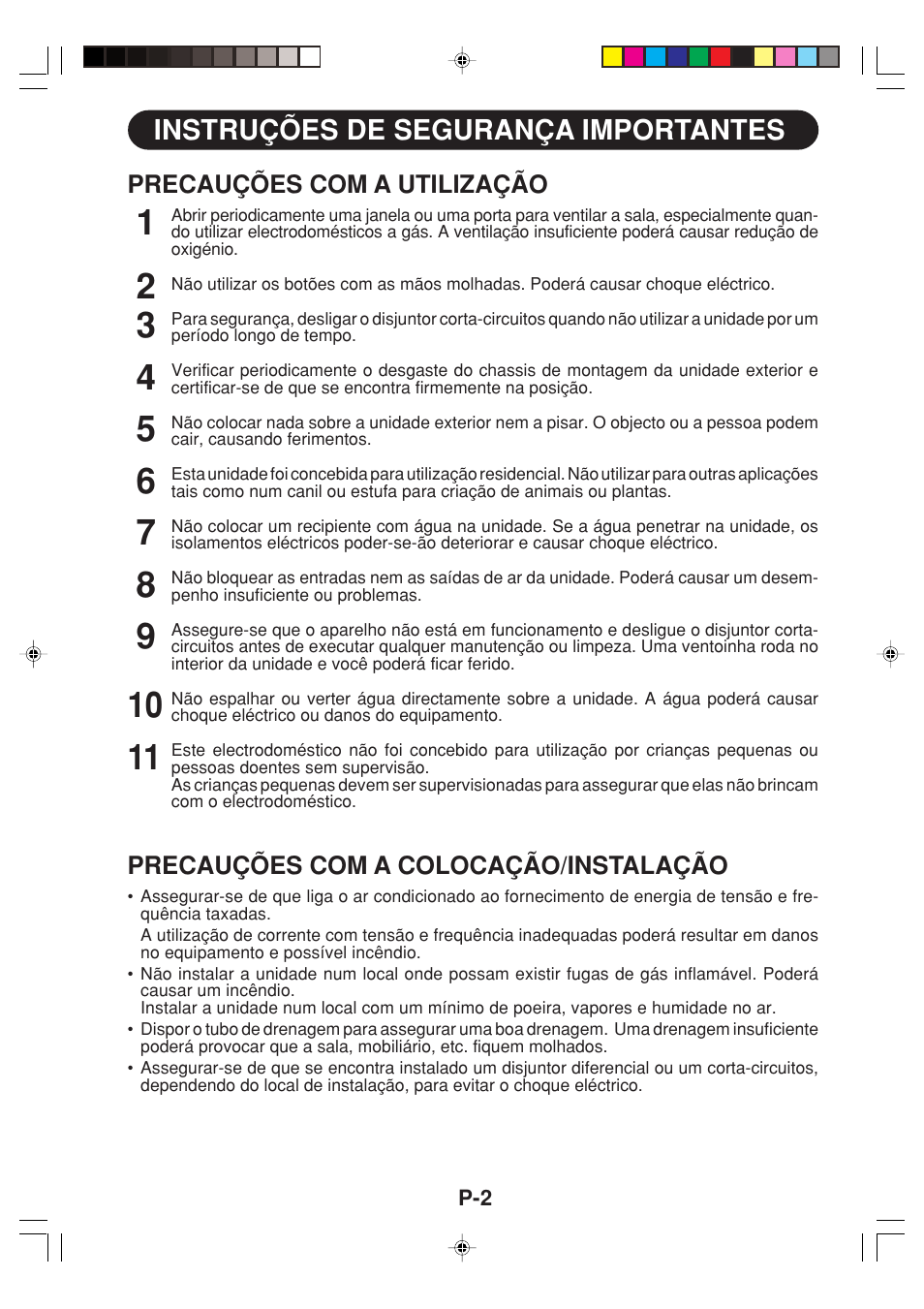 INSTRUÇÕES DE SEGURANÇA IMPORTANTES

PRECAUÇÕES COM A UTILIZAÇÃO

1 Abrir periodicamente uma janela ou uma porta para ventilar a sala, especialmente quando utilizar electrodomésticos a gás. A ventilação insuficiente poderá causar redução de oxigénio.

2 Não utilizar os botões com as mãos molhadas. Poderá causar choque eléctrico.

3 Para segurança, desligar o disjuntor corta-circuitos quando não utilizar a unidade por um período longo de tempo.

4 Verificar periodicamente o desgaste do chassis de montagem da unidade exterior e certificar-se de que se encontra firmemente na posição.

5 Não colocar nada sobre a unidade exterior nem a pisar. O objecto ou a pessoa podem cair, causando ferimentos.

6 Esta unidade foi concebida para utilização residencial. Não utilizar para outras aplicações tais como num canil ou estufa para criação de animais ou plantas.

7 Não colocar um recipiente com água na unidade. Se a água penetrar na unidade, os isolamentos eléctricos poder-se-ão deteriorar e causar choque eléctrico.

8 Não bloquear as entradas nem as saídas de ar da unidade. Poderá causar um desempenho insuficiente ou problemas.

9 Assegure-se que o aparelho não está em funcionamento e desligue o disjuntor corta-circuitos antes de executar qualquer manutenção ou limpeza. Uma ventoinha roda no interior da unidade e você poderá ficar ferido.

10 Não espalhar ou verter água directamente sobre a unidade. A água poderá causar choque eléctrico ou danos do equipamento.

11 Este electrodoméstico não foi concebido para utilização por crianças pequenas ou pessoas doentes sem supervisão.
As crianças pequenas devem ser supervisionadas para assegurar que elas não brincam com o electrodoméstico.

PRECAUÇÕES COM A COLOCAÇÃO/INSTALAÇÃO

• Assegurar-se de que liga o ar condicionado ao fornecimento de energia de tensão e frequência taxadas.
A utilização de corrente com tensão e frequência inadequadas poderá resultar em danos no equipamento e possível incêndio.
• Não instalar a unidade num local onde possam existir fugas de gás inflamável. Poderá causar um incêndio.
Instalar a unidade num local com um mínimo de poeira, vapores e humidade no ar.
• Dispor o tubo de drenagem para assegurar uma boa drenagem. Uma drenagem insuficiente poderá provocar que a sala, mobiliário, etc. fiquem molhados.
• Assegurar-se de que se encontra instalado um disjuntor diferencial ou um corta-circuitos, dependendo do local de instalação, para evitar o choque eléctrico.

P-2